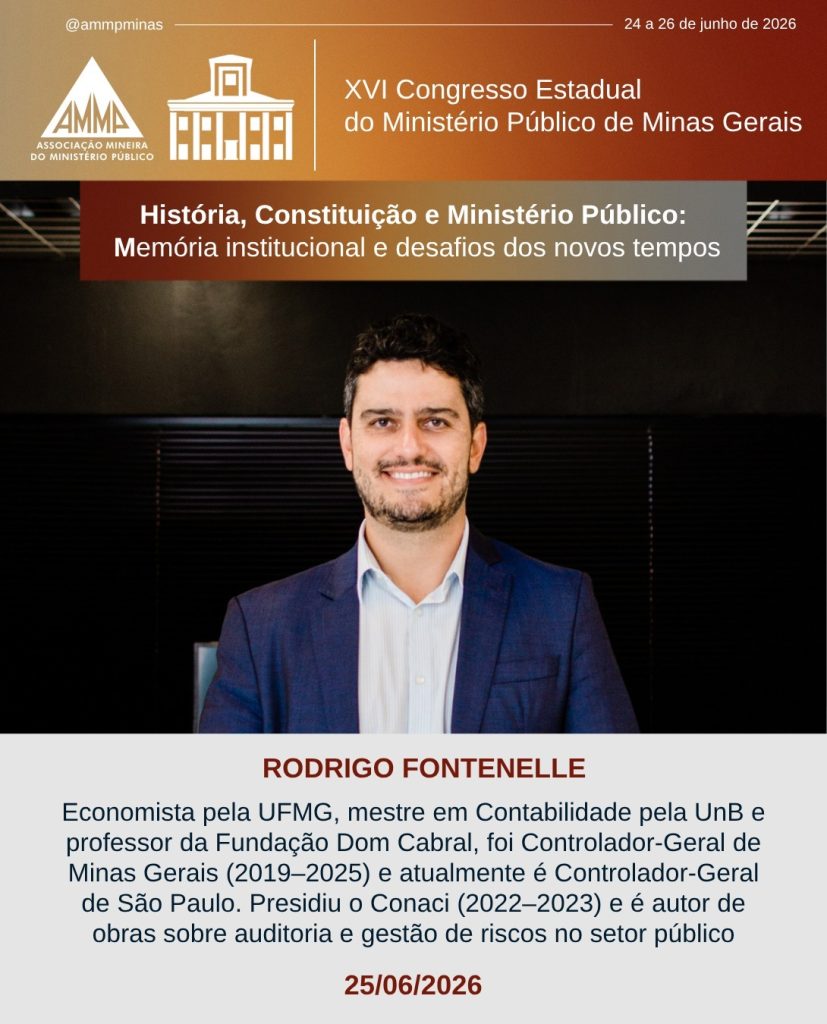 @ammpminas

24 a 26 de junho de 2026

AMMP
ASSOCIAÇÃO MINEIRA
DO MINISTÉRIO PÚBLICO

XVI Congresso Estadual
do Ministério Público de Minas Gerais

História, Constituição e Ministério Público:
Memória institucional e desafios dos novos tempos

RODRIGO FONTENELLE

Economista pela UFMG, mestre em Contabilidade pela UnB e professor da Fundação Dom Cabral, foi Controlador-Geral de Minas Gerais (2019–2025) e atualmente é Controlador-Geral de São Paulo. Presidiu o Conaci (2022–2023) e é autor de obras sobre auditoria e gestão de riscos no setor público

25/06/2026